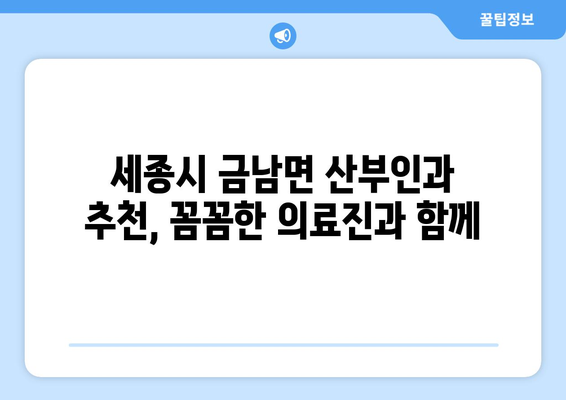 꿀팁정보

세종시 금남면 산부인과 추천, 꼼꼼한 의료진과 함께